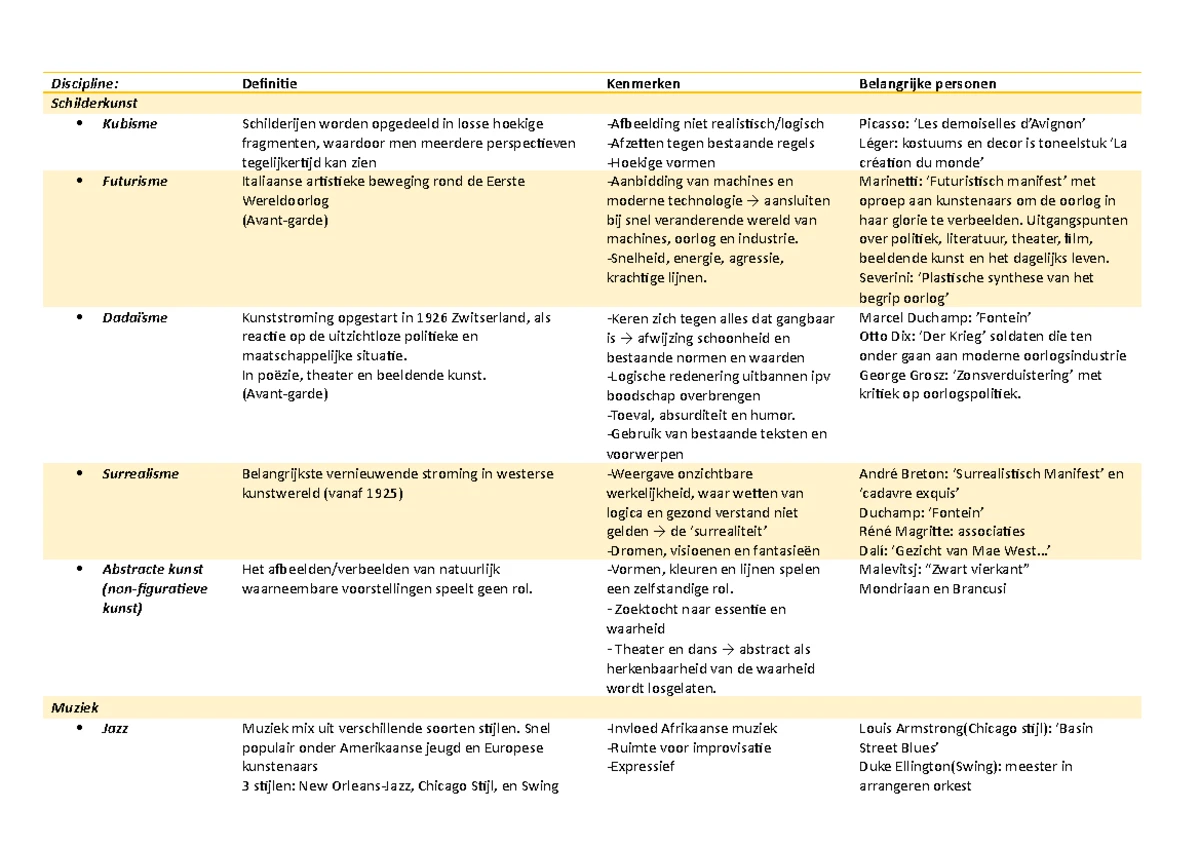 | Discipline: | Definitie | Kenmerken | Belangrijke personen |
|---|---|---|---|
| Schilderkunst | | | |
| • Kubisme | Schilderijen worden opgedeeld in losse hoekige fragmenten, waardoor men meerdere perspectieven tegelijkertijd kan zien | -Afbeelding niet realistisch/logisch -Afzetten tegen bestaande regels -Hoekige vormen | Picasso: 'Les demoiselles d'Avignon' Léger: kostuums en decor is toneelstuk 'La création du monde' |
| • Futurisme | Italiaanse artistieke beweging rond de Eerste Wereldoorlog (Avant-garde) | -Aanbidding van machines en moderne technologie → aansluiten bij snel veranderende wereld van machines, oorlog en industrie. -Snelheid, energie, agressie, krachtige lijnen. | Marinetti: 'Futuristisch manifest' met oproep aan kunstenaars om de oorlog in haar glorie te verbeelden. Uitgangspunten over politiek, literatuur, theater, film, beeldende kunst en het dagelijks leven. Severini: 'Plastische synthese van het begrip oorlog' |
| • Dadaïsme | Kunststroming opgestart in 1926 Zwitserland, als reactie op de uitzichtloze politieke en maatschappelijke situatie. In poëzie, theater en beeldende kunst. (Avant-garde) | -Keren zich tegen alles dat gangbaar is → afwijzing schoonheid en bestaande normen en waarden -Logische redenering uitbannen ipv boodschap overbrengen -Toeval, absurditeit en humor. -Gebruik van bestaande teksten en voorwerpen | Marcel Duchamp: 'Fontein' Otto Dix: 'Der Krieg' soldaten die ten onder gaan aan moderne oorlogsindustrie George Grosz: 'Zonsverduistering' met kritiek op oorlogspolitiek. |
| • Surrealisme | Belangrijkste vernieuwende stroming in westerse kunstwereld (vanaf 1925) | -Weergave onzichtbare werkelijkheid, waar wetten van logica en gezond verstand niet gelden → de 'surrealiteit' -Dromen, visioenen en fantasieën | André Breton: 'Surrealistisch Manifest' en 'cadavre exquis' Duchamp: 'Fontein' Réné Magritte: associaties Dali: 'Gezicht van Mae West…' |
| • Abstracte kunst (non-figuratieve kunst) | Het afbeelden/verbeelden van natuurlijk waarneembare voorstellingen speelt geen rol. | -Vormen, kleuren en lijnen spelen een zelfstandige rol. - Zoektocht naar essentie en waarheid - Theater en dans → abstract als herkenbaarheid van de waarheid wordt losgelaten. | Malevitsj: "Zwart vierkant" Mondriaan en Brancusi |
| Muziek | | | |
| • Jazz | Muziek mix uit verschillende soorten stijlen. Snel populair onder Amerikaanse jeugd en Europese kunstenaars 3 stijlen: New Orleans-Jazz, Chicago Stijl, en Swing | -Invloed Afrikaanse muziek -Ruimte voor improvisatie -Expressief | Louis Armstrong(Chicago stijl): 'Basin Street Blues' Duke Ellington(Swing): meester in arrangeren orkest |